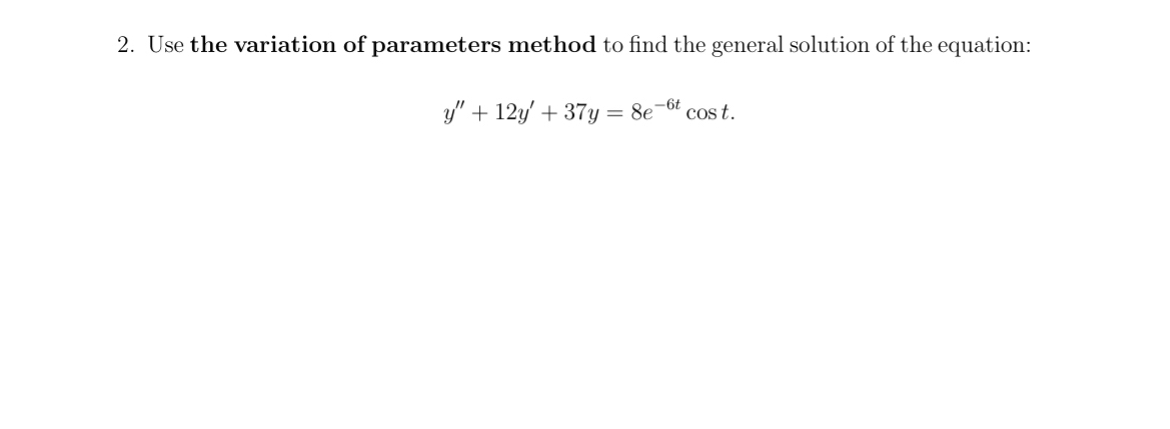 2. Use the variation of parameters method to find the general solution of the equation:

$y'' + 12y' + 37y = 8e^{-6t} \cos t.$